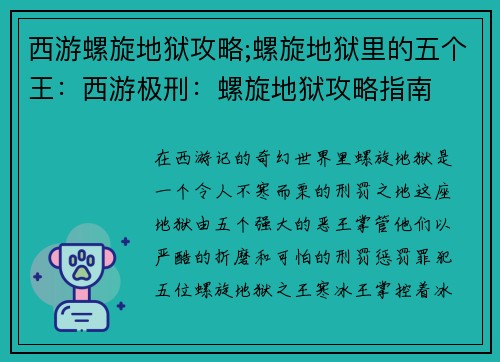 西游螺旋地狱攻略;螺旋地狱里的五个王：西游极刑：螺旋地狱攻略指南

在西游记的奇幻世界里螺旋地狱是一个令人不寒而栗的刑罚之地这座地狱由五个强大的恶王掌管他们以严酷的折磨和可怕的刑罚惩罚罪犯五位螺旋地狱之王寒冰王掌控着冰